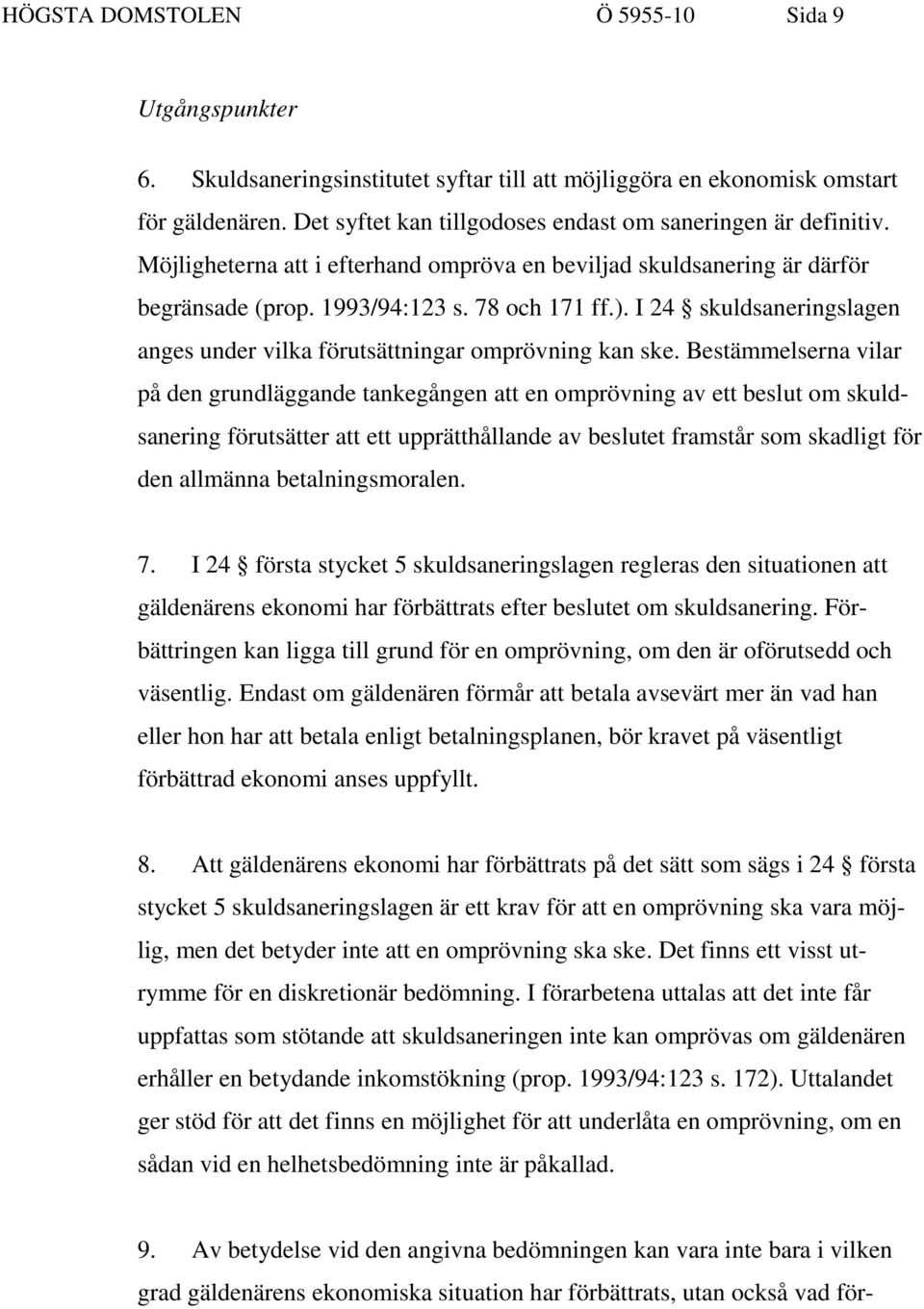 HÖGSTA DOMSTOLEN Ö 5955-10 Sida 9

Utgångspunkter

6. Skuldsaneringsinstitutet syftar till att möjliggöra en ekonomisk omstart för gäldenären. Det syftet kan tillgodoses endast om saneringen är definitiv. Möjligheterna att i efterhand ompröva en beviljad skuldsanering är därför begränsade (prop. 1993/94:123 s. 78 och 171 ff.). I 24 § skuldsaneringslagen anges under vilka förutsättningar omprövning kan ske. Bestämmelserna vilar på den grundläggande tankegången att en omprövning av ett beslut om skuldsanering förutsätter att ett upprätthållande av beslutet framstår som skadligt för den allmänna betalningsmoralen.

7. I 24 § första stycket 5 skuldsaneringslagen regleras den situationen att gäldenärens ekonomi har förbättrats efter beslutet om skuldsanering. Förbättringen kan ligga till grund för en omprövning, om den är oförutsedd och väsentlig. Endast om gäldenären förmår att betala avsevärt mer än vad han eller hon har att betala enligt betalningsplanen, bör kravet på väsentligt förbättrad ekonomi anses uppfyllt.

8. Att gäldenärens ekonomi har förbättrats på det sätt som sägs i 24 § första stycket 5 skuldsaneringslagen är ett krav för att en omprövning ska vara möjlig, men det betyder inte att en omprövning ska ske. Det finns ett visst utrymme för en diskretionär bedömning. I förarbetena uttalas att det inte får uppfattas som stötande att skuldsaneringen inte kan omprövas om gäldenären erhåller en betydande inkomstökning (prop. 1993/94:123 s. 172). Uttalandet ger stöd för att det finns en möjlighet för att underlåta en omprövning, om en sådan vid en helhetsbedömning inte är påkallad.

9. Av betydelse vid den angivna bedömningen kan vara inte bara i vilken grad gäldenärens ekonomiska situation har förbättrats, utan också vad för-